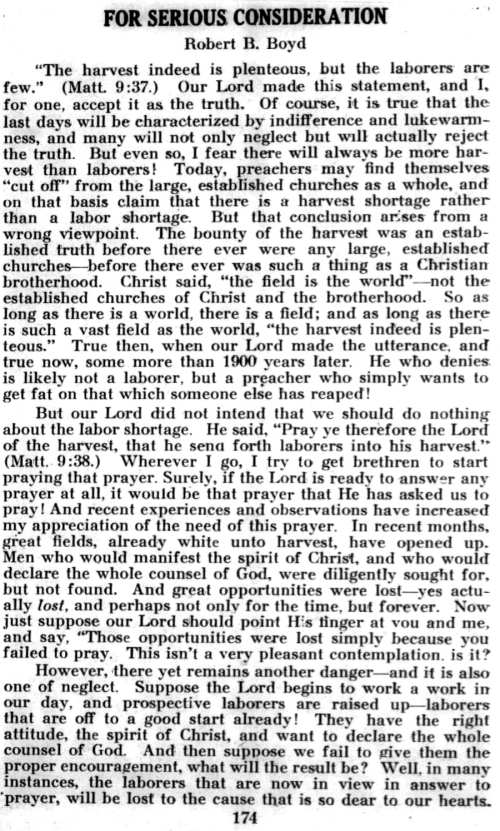 FOR SERIOUS CONSIDERATION

Robert B. Boyd

"The harvest indeed is plenteous, but the laborers are few." (Matt. 9:37.) Our Lord made this statement, and I, for one, accept it as the truth. Of course, it is true that the last days will be characterized by indifference and lukewarmness, and many will not only neglect but will actually reject the truth. But even so, I fear there will always be more harvest than laborers! Today, preachers may find themselves "cut off" from the large, established churches as a whole, and on that basis claim that there is a harvest shortage rather than a labor shortage. But that conclusion arises from a wrong viewpoint. The bounty of the harvest was an established truth before there ever were any large, established churches—before there ever was such a thing as a Christian brotherhood. Christ said, "the field is the world"—not the established churches of Christ and the brotherhood. So as long as there is a world, there is a field; and as long as there is such a vast field as the world, "the harvest indeed is plenteous." True then, when our Lord made the utterance, and true now, some more than 1900 years later. He who denies is likely not a laborer, but a preacher who simply wants to get fat on that which someone else has reaped!

But our Lord did not intend that we should do nothing about the labor shortage. He said, "Pray ye therefore the Lord of the harvest, that he send forth laborers into his harvest." (Matt. 9:38.) Wherever I go, I try to get brethren to start praying that prayer. Surely, if the Lord is ready to answer any prayer at all, it would be that prayer that He has asked us to pray! And recent experiences and observations have increased my appreciation of the need of this prayer. In recent months, great fields, already white unto harvest, have opened up. Men who would manifest the spirit of Christ, and who would declare the whole counsel of God, were diligently sought for, but not found. And great opportunities were lost—yes actually lost, and perhaps not only for the time, but forever. Now just suppose our Lord should point His finger at you and me, and say, "Those opportunities were lost simply because you failed to pray. This isn't a very pleasant contemplation, is it?

However, there yet remains another danger—and it is also one of neglect. Suppose the Lord begins to work a work in our day, and prospective laborers are raised up—laborers that are off to a good start already! They have the right attitude, the spirit of Christ, and want to declare the whole counsel of God. And then suppose we fail to give them the proper encouragement, what will the result be? Well, in many instances, the laborers that are now in view in answer to prayer, will be lost to the cause that is so dear to our hearts.

174